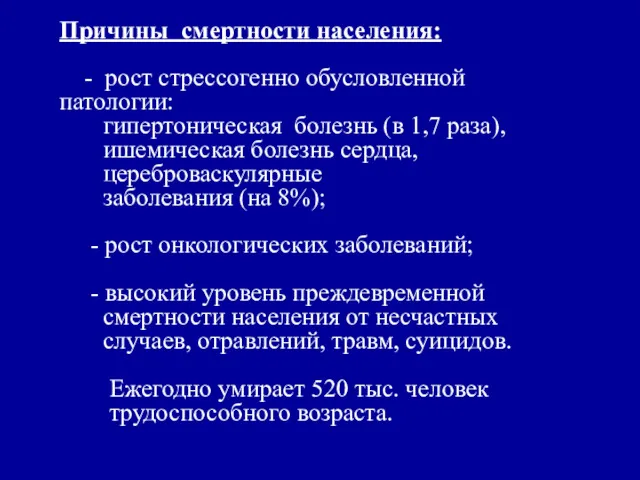 Причины смертности населения:

- рост стрессогенно обусловленной патологии:
гипертоническая болезнь (в 1,7 раза),
ишемическая болезнь сердца,
цереброваскулярные
заболевания (на 8%);

- рост онкологических заболеваний;

- высокий уровень преждевременной смертности населения от несчастных случаев, отравлений, травм, суицидов.

Ежегодно умирает 520 тыс. человек трудоспособного возраста.